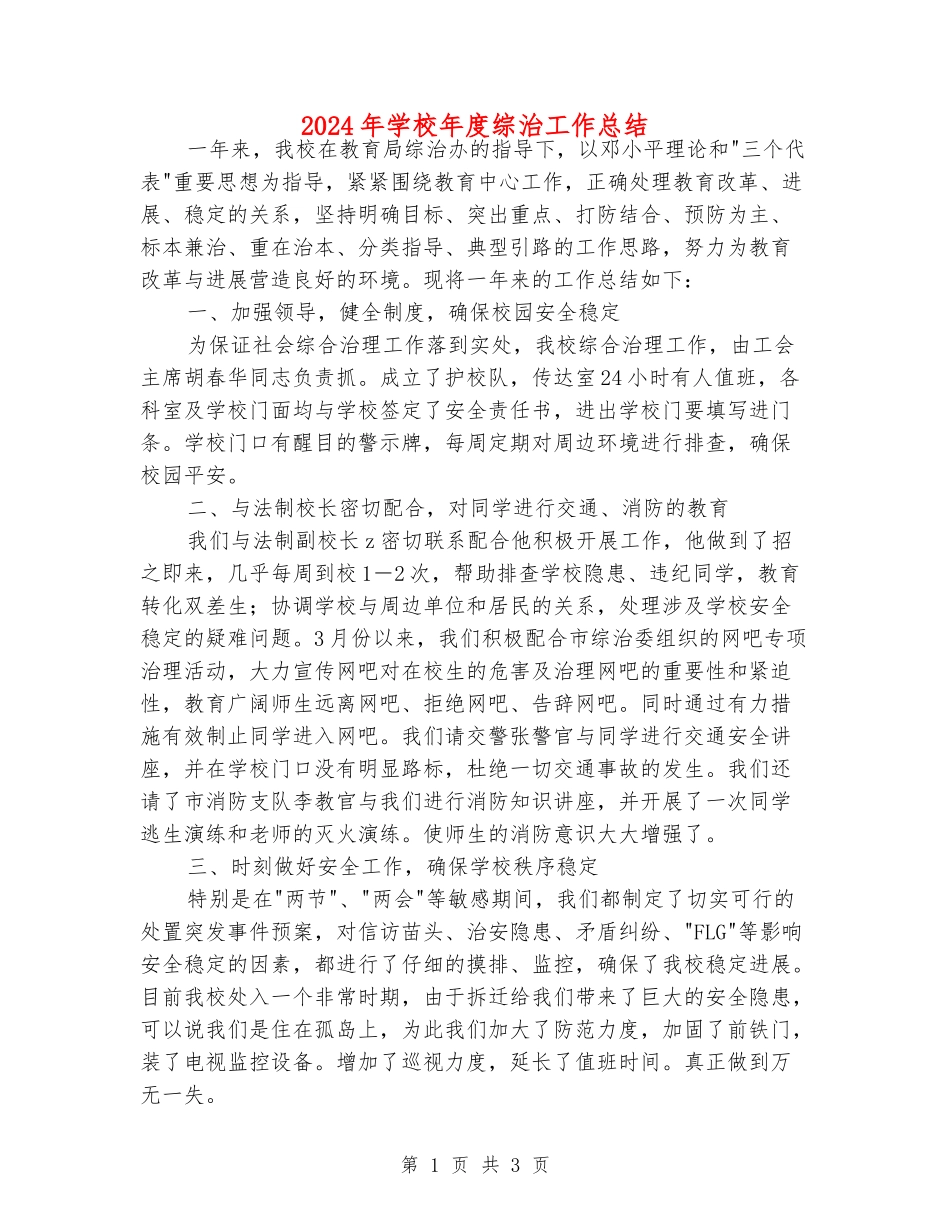 2024年学校年度综治工作总结

一年来，我校在教育局综治办的指导下，以邓小平理论和"三个代表"重要思想为指导，紧紧围绕教育中心工作，正确处理教育改革、进展、稳定的关系，坚持明确目标、突出重点、打防结合、预防为主、标本兼治、重在治本、分类指导、典型引路的工作思路，努力为教育改革与进展营造良好的环境。现将一年来的工作总结如下：

一、加强领导，健全制度，确保校园安全稳定

为保证社会综合治理工作落到实处，我校综合治理工作，由工会主席胡春华同志负责抓。成立了护校队，传达室24小时有人值班，各科室及学校门面均与学校签定了安全责任书，进出学校门要填写进门条。学校门口有醒目的警示牌，每周定期对周边环境进行排查，确保校园平安。

二、与法制校长密切配合，对同学进行交通、消防的教育

我们与法制副校长z密切联系配合他积极开展工作，他做到了招之即来，几乎每周到校1—2次，帮助排查学校隐患、违纪同学，教育转化双差生；协调学校与周边单位和居民的关系，处理涉及学校安全稳定的疑难问题。3月份以来，我们积极配合市综治委组织的网吧专项治理活动，大力宣传网吧对在校生的危害及治理网吧的重要性和紧迫性，教育广阔师生远离网吧、拒绝网吧、告辞网吧。同时通过有力措施有效制止同学进入网吧。我们请交警张警官与同学进行交通安全讲座，并在学校门口没有明显路标，杜绝一切交通事故的发生。我们还请了市消防支队李教官与我们进行消防知识讲座，并开展了一次同学逃生演练和老师的灭火演练。使师生的消防意识大大增强了。

三、时刻做好安全工作，确保学校秩序稳定

特别是在"两节"、"两会"等敏感期间，我们都制定了切实可行的处置突发事件预案，对信访苗头、治安隐患、矛盾纠纷、"FLG"等影响安全稳定的因素，都进行了仔细的摸排、监控，确保了我校稳定进展。目前我校处入一个非常时期，由于拆迁给我们带来了巨大的安全隐患，可以说我们是住在孤岛上，为此我们加大了防范力度，加固了前铁门，装了电视监控设备。增加了巡视力度，延长了值班时间。真正做到万无一失。

第 1 页 共 3 页